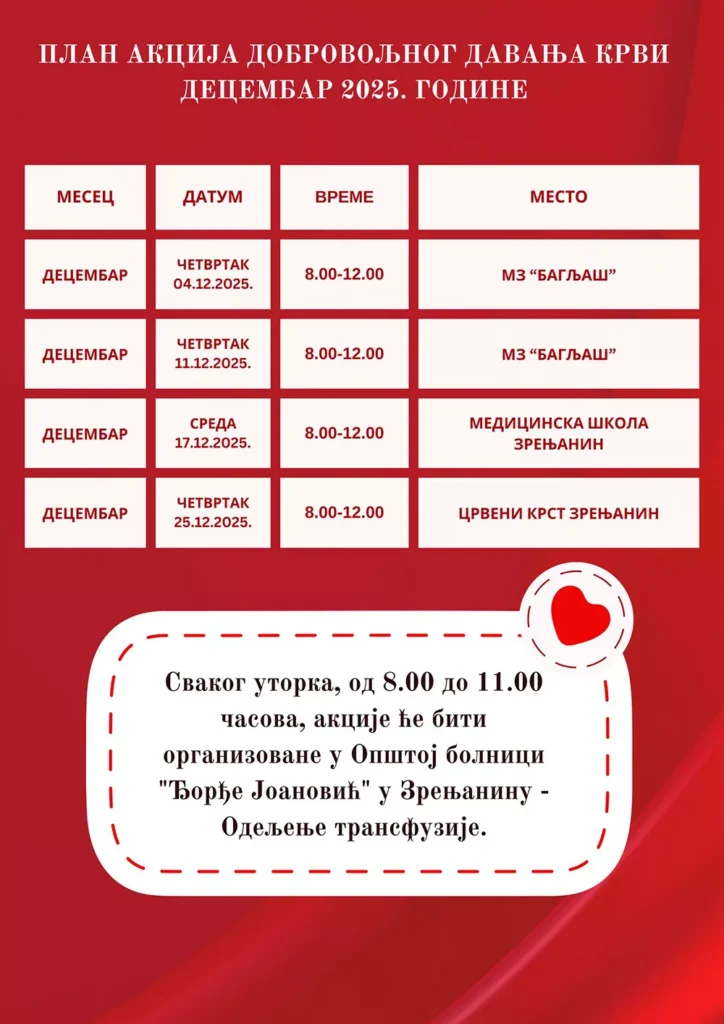 ПЛАН АКЦИЈА ДОБРОВОЉНОГ ДАВАЊА КРВИ
ДЕЦЕМБАР 2025. ГОДИНЕ

| МЕСЕЦ | ДАТУМ | ВРЕМЕ | МЕСТО |
|---|---|---|---|
| ДЕЦЕМБАР | ЧЕТВРТАК 04.12.2025. | 8.00-12.00 | МЗ "БАГЉАШ" |
| ДЕЦЕМБАР | ЧЕТВРТАК 11.12.2025. | 8.00-12.00 | МЗ "БАГЉАШ" |
| ДЕЦЕМБАР | СРЕДА 17.12.2025. | 8.00-12.00 | МЕДИЦИНСКА ШКОЛА ЗРЕЊАНИН |
| ДЕЦЕМБАР | ЧЕТВРТАК 25.12.2025. | 8.00-12.00 | ЦРВЕНИ КРСТ ЗРЕЊАНИН |

Сваког уторка, од 8.00 до 11.00 часова, акције ће бити организоване у Општој болници "Ђорђе Јоановић" у Зрењанину - Одељење трансфузије.